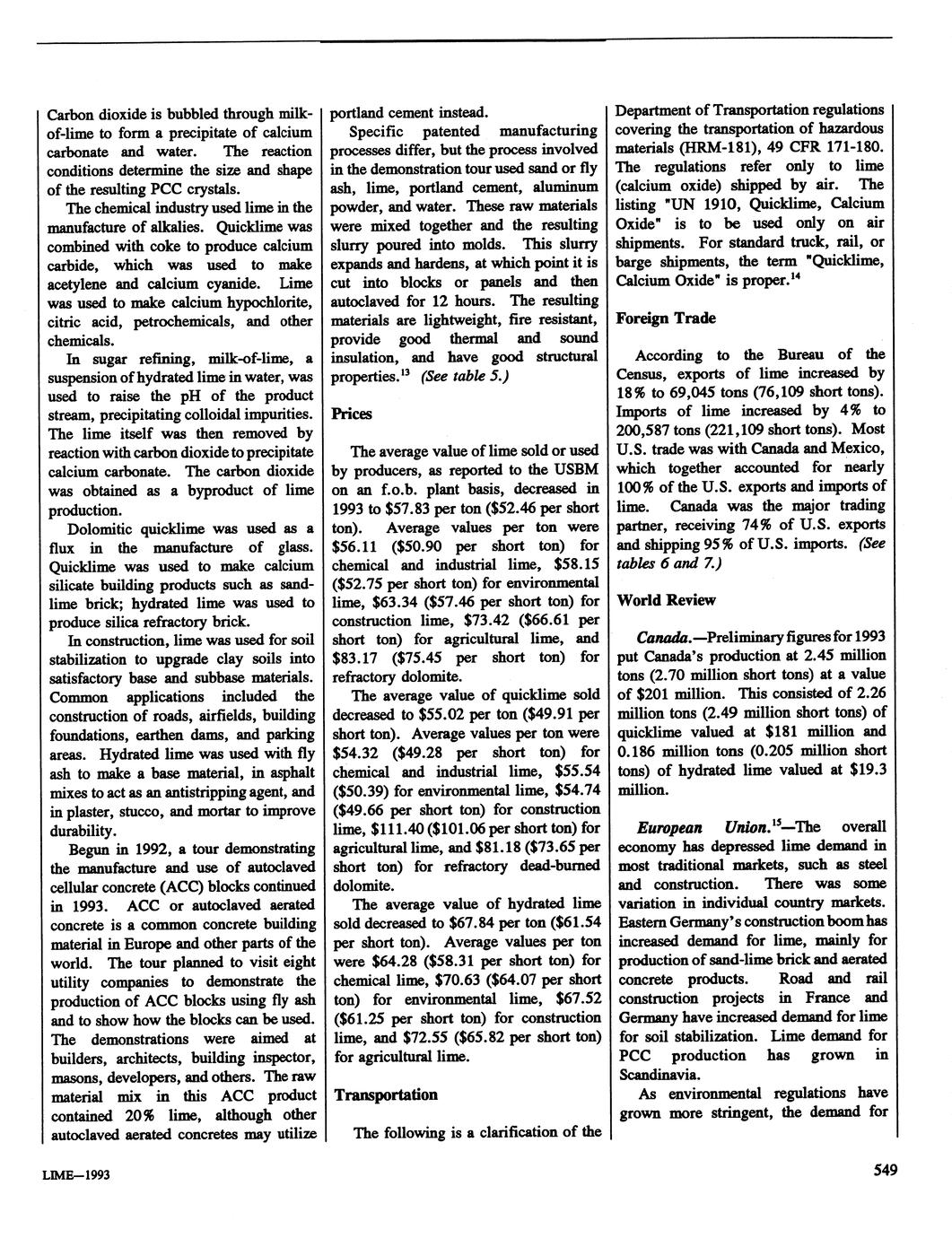 Carbon dioxide is bubbled through milk-of-lime to form a precipitate of calcium carbonate and water. The reaction conditions determine the size and shape of the resulting PCC crystals.

The chemical industry used lime in the manufacture of alkalies. Quicklime was combined with coke to produce calcium carbide, which was used to make acetylene and calcium cyanide. Lime was used to make calcium hypochlorite, citric acid, petrochemicals, and other chemicals.

In sugar refining, milk-of-lime, a suspension of hydrated lime in water, was used to raise the pH of the product stream, precipitating colloidal impurities. The lime itself was then removed by reaction with carbon dioxide to precipitate calcium carbonate. The carbon dioxide was obtained as a byproduct of lime production.

Dolomitic quicklime was used as a flux in the manufacture of glass. Quicklime was used to make calcium silicate building products such as sand-lime brick; hydrated lime was used to produce silica refractory brick.

In construction, lime was used for soil stabilization to upgrade clay soils into satisfactory base and subbase materials. Common applications included the construction of roads, airfields, building foundations, earthen dams, and parking areas. Hydrated lime was used with fly ash to make a base material, in asphalt mixes to act as an antistripping agent, and in plaster, stucco, and mortar to improve durability.

Begun in 1992, a tour demonstrating the manufacture and use of autoclaved cellular concrete (ACC) blocks continued in 1993. ACC or autoclaved aerated concrete is a common concrete building material in Europe and other parts of the world. The tour planned to visit eight utility companies to demonstrate the production of ACC blocks using fly ash and to show how the blocks can be used. The demonstrations were aimed at builders, architects, building inspector, masons, developers, and others. The raw material mix in this ACC product contained 20% lime, although other autoclaved aerated concretes may utilize portland cement instead.

Specific patented manufacturing processes differ, but the process involved in the demonstration tour used sand or fly ash, lime, portland cement, aluminum powder, and water. These raw materials were mixed together and the resulting slurry poured into molds. This slurry expands and hardens, at which point it is cut into blocks or panels and then autoclaved for 12 hours. The resulting materials are lightweight, fire resistant, provide good thermal and sound insulation, and have good structural properties.$^{13}$ (See table 5.)

Prices

The average value of lime sold or used by producers, as reported to the USBM on an f.o.b. plant basis, decreased in 1993 to \$57.83 per ton (\$52.46 per short ton). Average values per ton were \$56.11 (\$50.90 per short ton) for chemical and industrial lime, \$58.15 (\$52.75 per short ton) for environmental lime, \$63.34 (\$57.46 per short ton) for construction lime, \$73.42 (\$66.61 per short ton) for agricultural lime, and \$83.17 (\$75.45 per short ton) for refractory dolomite.

The average value of quicklime sold decreased to \$55.02 per ton (\$49.91 per short ton). Average values per ton were \$54.32 (\$49.28 per short ton) for chemical and industrial lime, \$55.54 (\$50.39) for environmental lime, \$54.74 (\$49.66 per short ton) for construction lime, \$111.40 (\$101.06 per short ton) for agricultural lime, and \$81.18 (\$73.65 per short ton) for refractory dead-burned dolomite.

The average value of hydrated lime sold decreased to \$67.84 per ton (\$61.54 per short ton). Average values per ton were \$64.28 (\$58.31 per short ton) for chemical lime, \$70.63 (\$64.07 per short ton) for environmental lime, \$67.52 (\$61.25 per short ton) for construction lime, and \$72.55 (\$65.82 per short ton) for agricultural lime.

Transportation

The following is a clarification of the Department of Transportation regulations covering the transportation of hazardous materials (HRM-181), 49 CFR 171-180. The regulations refer only to lime (calcium oxide) shipped by air. The listing "UN 1910, Quicklime, Calcium Oxide" is to be used only on air shipments. For standard truck, rail, or barge shipments, the term "Quicklime, Calcium Oxide" is proper.$^{14}$

Foreign Trade

According to the Bureau of the Census, exports of lime increased by 18% to 69,045 tons (76,109 short tons). Imports of lime increased by 4% to 200,587 tons (221,109 short tons). Most U.S. trade was with Canada and Mexico, which together accounted for nearly 100% of the U.S. exports and imports of lime. Canada was the major trading partner, receiving 74% of U.S. exports and shipping 95% of U.S. imports. (See tables 6 and 7.)

World Review

Canada.—Preliminary figures for 1993 put Canada's production at 2.45 million tons (2.70 million short tons) at a value of \$201 million. This consisted of 2.26 million tons (2.49 million short tons) of quicklime valued at \$181 million and 0.186 million tons (0.205 million short tons) of hydrated lime valued at \$19.3 million.

European Union.$^{15}$—The overall economy has depressed lime demand in most traditional markets, such as steel and construction. There was some variation in individual country markets. Eastern Germany's construction boom has increased demand for lime, mainly for production of sand-lime brick and aerated concrete products. Road and rail construction projects in France and Germany have increased demand for lime for soil stabilization. Lime demand for PCC production has grown in Scandinavia.

As environmental regulations have grown more stringent, the demand for

LIME—1993

549